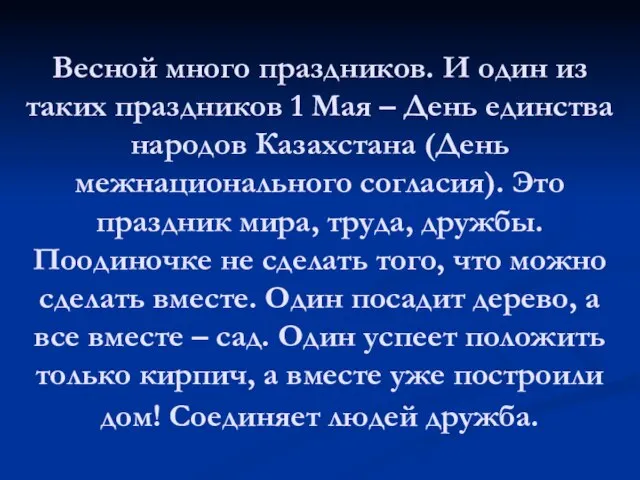 Весной много праздников. И один из таких праздников 1 Мая – День единства народов Казахстана (День межнационального согласия). Это праздник мира, труда, дружбы. Поодиночке не сделать того, что можно сделать вместе. Один посадит дерево, а все вместе – сад. Один успеет положить только кирпич, а вместе уже построили дом! Соединяет людей дружба.